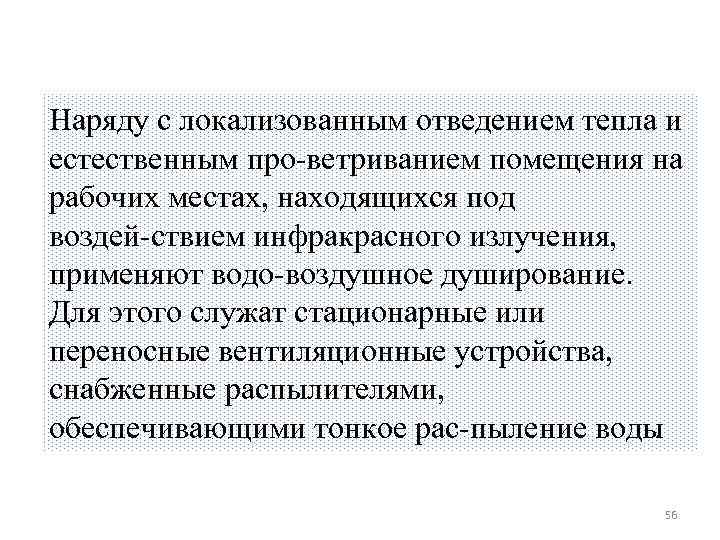 Наряду с локализованным отведением тепла и естественным про-ветриванием помещения на рабочих местах, находящихся под воздей-ствием инфракрасного излучения, применяют водо-воздушное душирование. Для этого служат стационарные или переносные вентиляционные устройства, снабженные распылителями, обеспечивающими тонкое рас-пыление воды

56